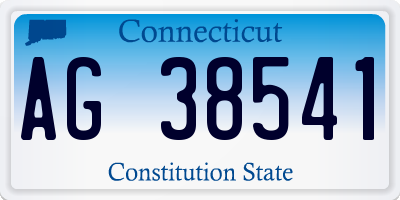 Connecticut

AG 38541

Constitution State